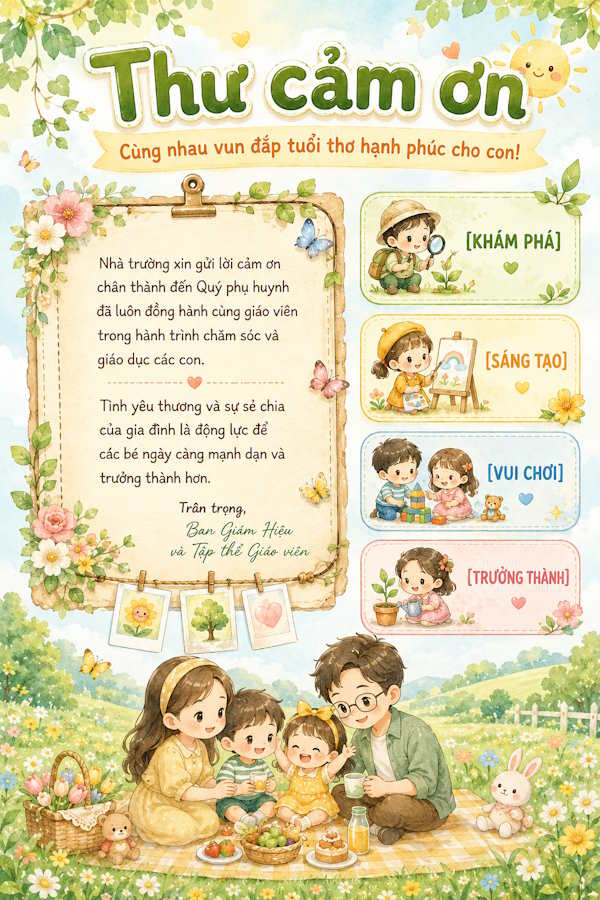 Thư cảm ơn

Cùng nhau vun đắp tuổi thơ hạnh phúc cho con!

Nhà trường xin gửi lời cảm ơn chân thành đến Quý phụ huynh đã luôn đồng hành cùng giáo viên trong hành trình chăm sóc và giáo dục các con.

Tình yêu thương và sự sẻ chia của gia đình là động lực để các bé ngày càng mạnh dạn và trưởng thành hơn.

Trân trọng,
Ban Giám Hiệu
và Tập thể Giáo viên

[KHÁM PHÁ]

[SÁNG TẠO]

[VUI CHƠI]

[TRƯỞNG THÀNH]